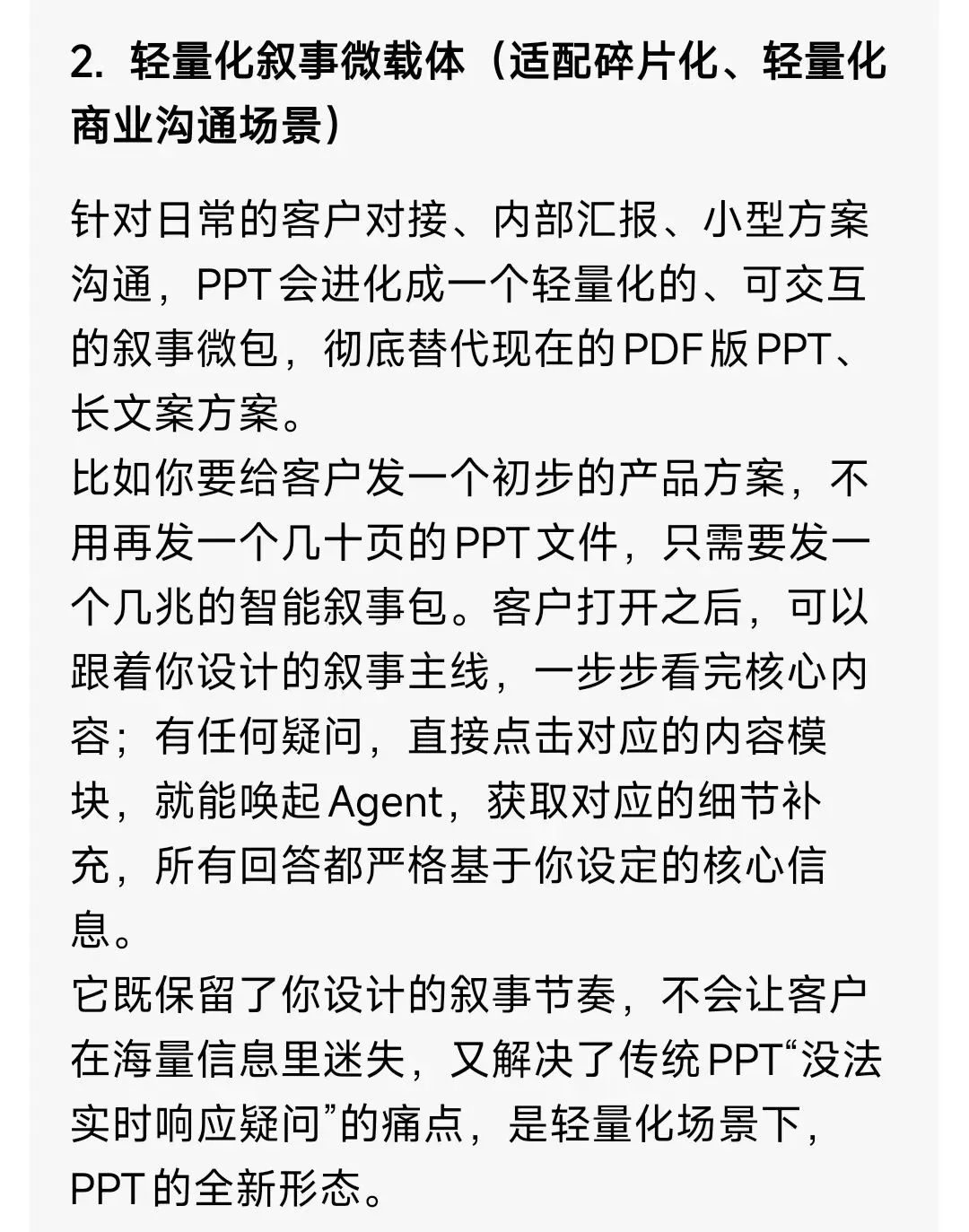 2. 轻量化叙事微载体（适配碎片化、轻量化商业沟通场景）

针对日常的客户对接、内部汇报、小型方案沟通，PPT会进化成一个轻量化的、可交互的叙事微包，彻底替代现在的PDF版PPT、长文案方案。
比如你要给客户发一个初步的产品方案，不用再发一个几十页的PPT文件，只需要发一个几兆的智能叙事包。客户打开之后，可以跟着你设计的叙事主线，一步步看完核心内容；有任何疑问，直接点击对应的内容模块，就能唤起Agent，获取对应的细节补充，所有回答都严格基于你设定的核心信息。
它既保留了你设计的叙事节奏，不会让客户在海量信息里迷失，又解决了传统PPT“没法实时响应疑问”的痛点，是轻量化场景下，PPT的全新形态。